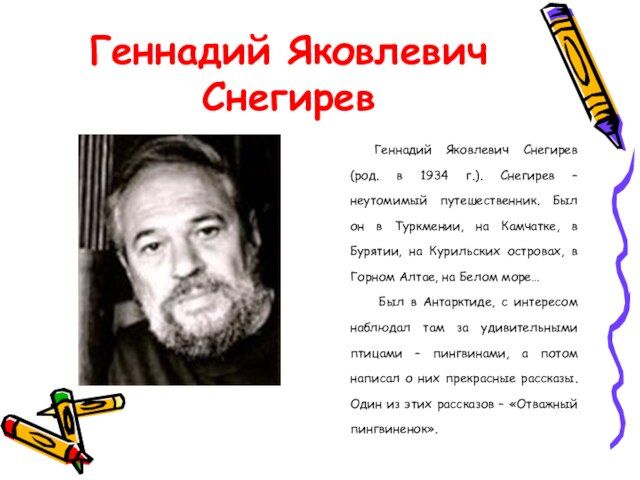 Геннадий Яковлевич Снегирев

Геннадий Яковлевич Снегирев (род. в 1934 г.). Снегирев – неутомимый путешественник. Был он в Туркмении, на Камчатке, в Бурятии, на Курильских островах, в Горном Алтае, на Белом море…

Был в Антарктиде, с интересом наблюдал там за удивительными птицами – пингвинами, а потом написал о них прекрасные рассказы. Один из этих рассказов – «Отважный пингвиненок».